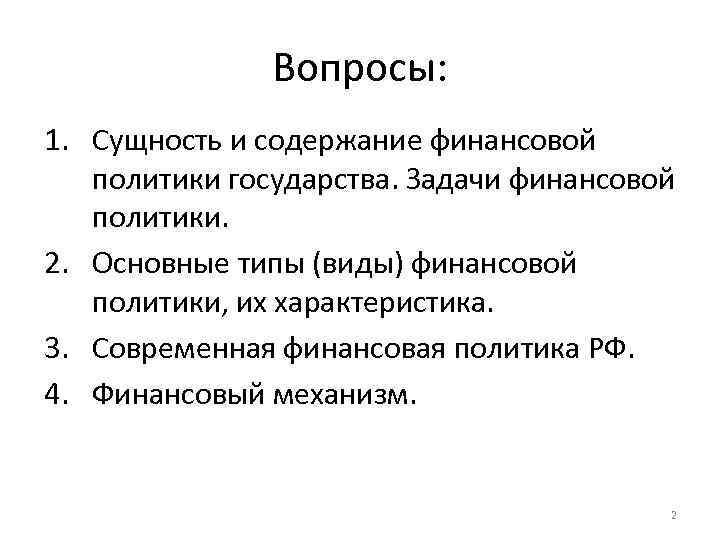 Вопросы:

1. Сущность и содержание финансовой политики государства. Задачи финансовой политики.
2. Основные типы (виды) финансовой политики, их характеристика.
3. Современная финансовая политика РФ.
4. Финансовый механизм.

2